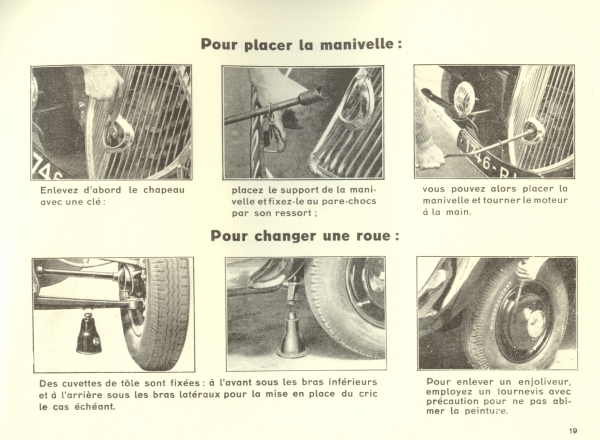 Pour placer la manivelle :

Enlevez d'abord le chapeau avec une clé :

placez le support de la manivelle et fixez-le au pare-chocs par son ressort ;

vous pouvez alors placer la manivelle et tourner le moteur à la main.

Pour changer une roue :

Des cuvettes de tôle sont fixées : à l'avant sous les bras inférieurs et à l'arrière sous les bras latéraux pour la mise en place du cric le cas échéant.

Pour enlever un enjoliveur, employez un tournevis avec précaution pour ne pas abîmer la peinture.

19